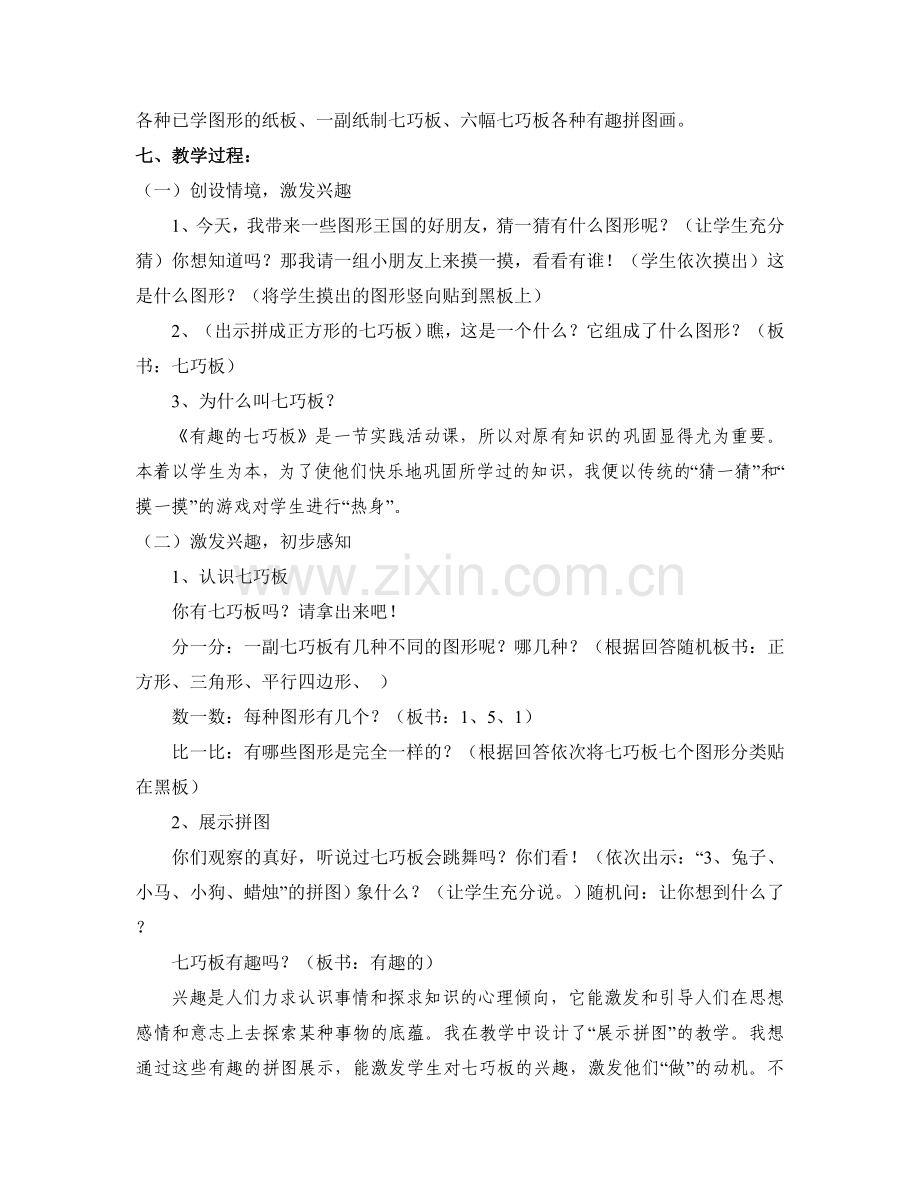 各种已学图形的纸板、一副纸制七巧板、六幅七巧板各种有趣拼图画。

七、教学过程：

（一）创设情境，激发兴趣

1、今天，我带来一些图形王国的好朋友，猜一猜有什么图形呢？（让学生充分猜）你想知道吗？那我请一组小朋友上来摸一摸，看看有谁！（学生依次摸出）这是什么图形？（将学生摸出的图形竖向贴到黑板上）

2、（出示拼成正方形的七巧板）瞧，这是一个什么？它组成了什么图形？（板书：七巧板）

3、为什么叫七巧板？

《有趣的七巧板》是一节实践活动课，所以对原有知识的巩固显得尤为重要。本着以学生为本，为了使他们快乐地巩固所学过的知识，我便以传统的“猜一猜”和“摸一摸”的游戏对学生进行“热身”。

（二）激发兴趣，初步感知

1、认识七巧板

你有七巧板吗？请拿出来吧！

分一分：一副七巧板有几种不同的图形呢？哪几种？（根据回答随机板书：正方形、三角形、平行四边形、 ）

数一数：每种图形有几个？（板书：1、5、1）

比一比：有哪些图形是完全一样的？（根据回答依次将七巧板七个图形分类贴在黑板）

2、展示拼图

你们观察的真好，听说过七巧板会跳舞吗？你们看！（依次出示：“3、兔子、小马、小狗、蜡烛”的拼图）象什么？（让学生充分说。）随机问：让你想到什么了？

七巧板有趣吗？（板书：有趣的）

兴趣是人们力求认识事情和探求知识的心理倾向，它能激发和引导人们在思想感情和意志上去探索某种事物的底蕴。我在教学中设计了“展示拼图”的教学。我想通过这些有趣的拼图展示，能激发学生对七巧板的兴趣，激发他们“做”的动机。不

www.zixin.com.cn